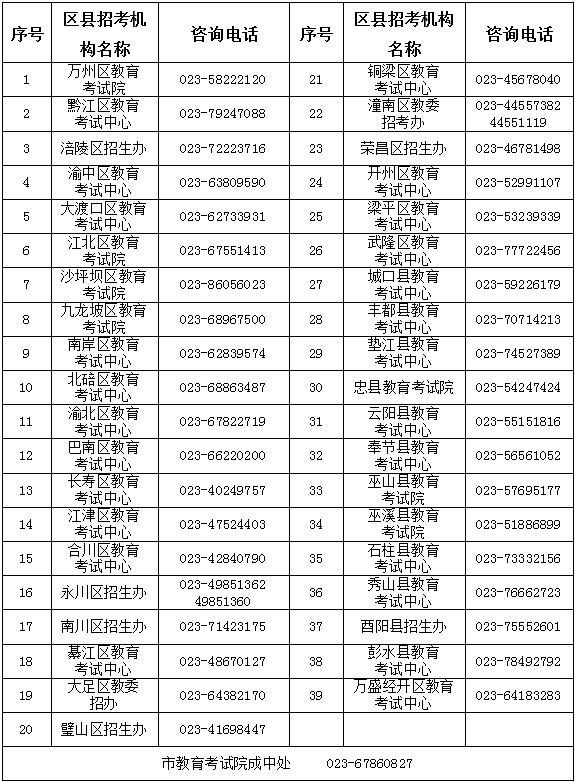 | 序号 | 区县招考机构名称 | 咨询电话 | 序号 | 区县招考机构名称 | 咨询电话 |
|---|---|---|---|---|---|
| 1 | 万州区教育考试院 | 023-58222120 | 21 | 铜梁区教育考试中心 | 023-45678040 |
| 2 | 黔江区教育考试中心 | 023-79247088 | 22 | 潼南区教委招考办 | 023-44557382 44551119 |
| 3 | 涪陵区招生办 | 023-72223716 | 23 | 荣昌区招生办 | 023-46781498 |
| 4 | 渝中区教育考试中心 | 023-63809590 | 24 | 开州区教育考试中心 | 023-52991107 |
| 5 | 大渡口区教育考试中心 | 023-62733931 | 25 | 梁平区教育考试中心 | 023-53239339 |
| 6 | 江北区教育考试院 | 023-67551413 | 26 | 武隆区教育考试中心 | 023-77722456 |
| 7 | 沙坪坝区教育考试院 | 023-86056023 | 27 | 城口县教育考试中心 | 023-59226179 |
| 8 | 九龙坡区教育考试院 | 023-68967500 | 28 | 丰都县教育考试中心 | 023-70714213 |
| 9 | 南岸区教育考试中心 | 023-62839574 | 29 | 垫江县教育考试中心 | 023-74527389 |
| 10 | 北碚区教育考试中心 | 023-68863487 | 30 | 忠县教育考试院 | 023-54247424 |
| 11 | 渝北区教育考试中心 | 023-67822719 | 31 | 云阳县教育考试中心 | 023-55151816 |
| 12 | 巴南区教育考试中心 | 023-66220200 | 32 | 奉节县教育考试中心 | 023-56561052 |
| 13 | 长寿区教育考试中心 | 023-40249757 | 33 | 巫山县教育考试院 | 023-57695177 |
| 14 | 江津区教育考试中心 | 023-47524403 | 34 | 巫溪县教育考试院 | 023-51886899 |
| 15 | 合川区教育考试中心 | 023-42840790 | 35 | 石柱县教育考试中心 | 023-73332156 |
| 16 | 永川区招生办 | 023-49851362 49851360 | 36 | 秀山县教育考试中心 | 023-76662723 |
| 17 | 南川区招生办 | 023-71423175 | 37 | 酉阳县招生办 | 023-75552601 |
| 18 | 綦江区教育考试中心 | 023-48670127 | 38 | 彭水县教育考试中心 | 023-78492792 |
| 19 | 大足区教委招办 | 023-64382170 | 39 | 万盛经开区教育考试中心 | 023-64183283 |
| 20 | 璧山区招生办 | 023-41698447 | | | |

市教育考试院成中处 023-67860827